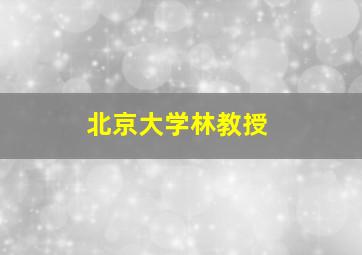 北京大学林教授